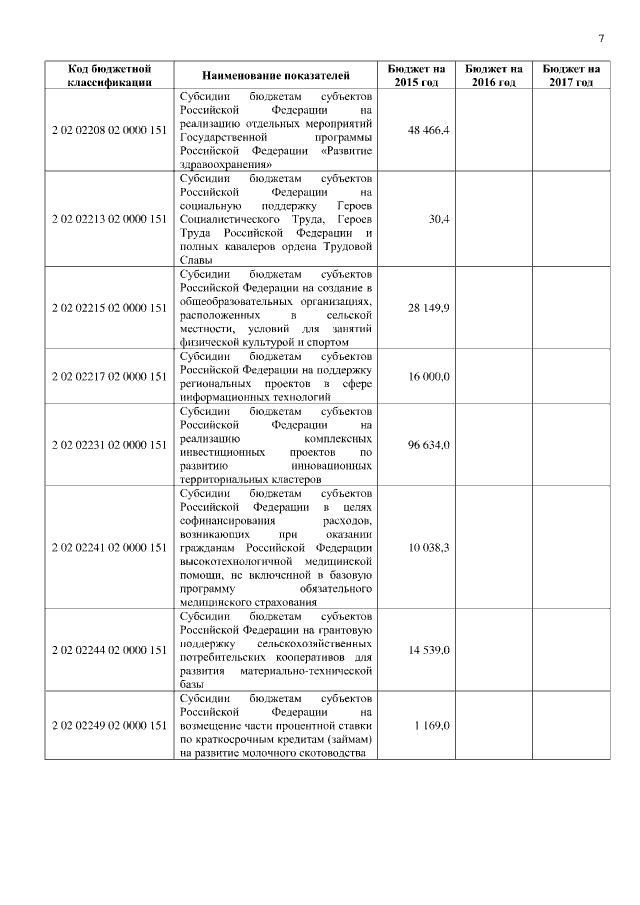 7

| Код бюджетной классификации | Наименование показателей | Бюджет на 2015 год | Бюджет на 2016 год | Бюджет на 2017 год |
|---|---|---|---|---|
| 2 02 02208 02 0000 151 | Субсидии бюджетам субъектов Российской Федерации на реализацию отдельных мероприятий Государственной программы Российской Федерации «Развитие здравоохранения» | 48 466,4 | | |
| 2 02 02213 02 0000 151 | Субсидии бюджетам субъектов Российской Федерации на социальную поддержку Героев Социалистического Труда, Героев Труда Российской Федерации и полных кавалеров ордена Трудовой Славы | 30,4 | | |
| 2 02 02215 02 0000 151 | Субсидии бюджетам субъектов Российской Федерации на создание в общеобразовательных организациях, расположенных в сельской местности, условий для занятий физической культурой и спортом | 28 149,9 | | |
| 2 02 02217 02 0000 151 | Субсидии бюджетам субъектов Российской Федерации на поддержку региональных проектов в сфере информационных технологий | 16 000,0 | | |
| 2 02 02231 02 0000 151 | Субсидии бюджетам субъектов Российской Федерации на реализацию комплексных инвестиционных проектов по развитию инновационных территориальных кластеров | 96 634,0 | | |
| 2 02 02241 02 0000 151 | Субсидии бюджетам субъектов Российской Федерации в целях софинансирования расходов, возникающих при оказании гражданам Российской Федерации высокотехнологичной медицинской помощи, не включенной в базовую программу обязательного медицинского страхования | 10 038,3 | | |
| 2 02 02244 02 0000 151 | Субсидии бюджетам субъектов Российской Федерации на грантовую поддержку сельскохозяйственных потребительских кооперативов для развития материально-технической базы | 14 539,0 | | |
| 2 02 02249 02 0000 151 | Субсидии бюджетам субъектов Российской Федерации на возмещение части процентной ставки по краткосрочным кредитам (займам) на развитие молочного скотоводства | 1 169,0 | | |